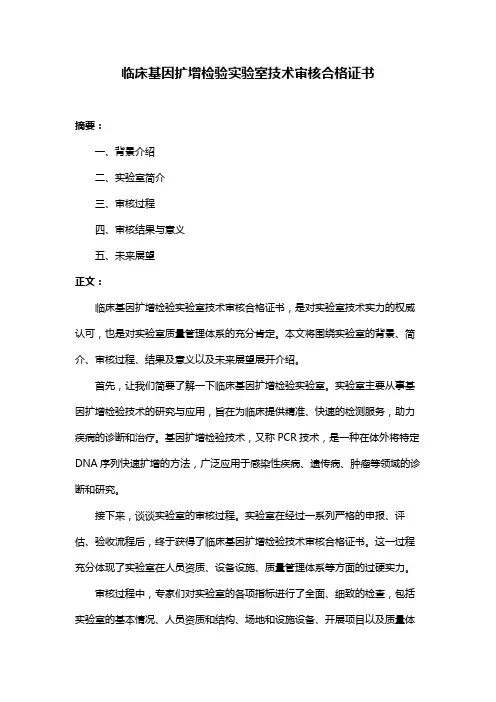 临床基因扩增检验实验室技术审核合格证书

摘要：

一、背景介绍

二、实验室简介

三、审核过程

四、审核结果与意义

五、未来展望

正文：

临床基因扩增检验实验室技术审核合格证书，是对实验室技术实力的权威认可，也是对实验室质量管理体系的充分肯定。本文将围绕实验室的背景、简介、审核过程、结果及意义以及未来展望展开介绍。

首先，让我们简要了解一下临床基因扩增检验实验室。实验室主要从事基因扩增检验技术的研究与应用，旨在为临床提供精准、快速的检测服务，助力疾病的诊断和治疗。基因扩增检验技术，又称 PCR 技术，是一种在体外将特定 DNA 序列快速扩增的方法，广泛应用于感染性疾病、遗传病、肿瘤等领域的诊断和研究。

接下来，谈谈实验室的审核过程。实验室在经过一系列严格的申报、评估、验收流程后，终于获得了临床基因扩增检验技术审核合格证书。这一过程充分体现了实验室在人员资质、设备设施、质量管理体系等方面的过硬实力。

审核过程中，专家们对实验室的各项指标进行了全面、细致的检查，包括实验室的基本情况、人员资质和结构、场地和设施设备、开展项目以及质量体